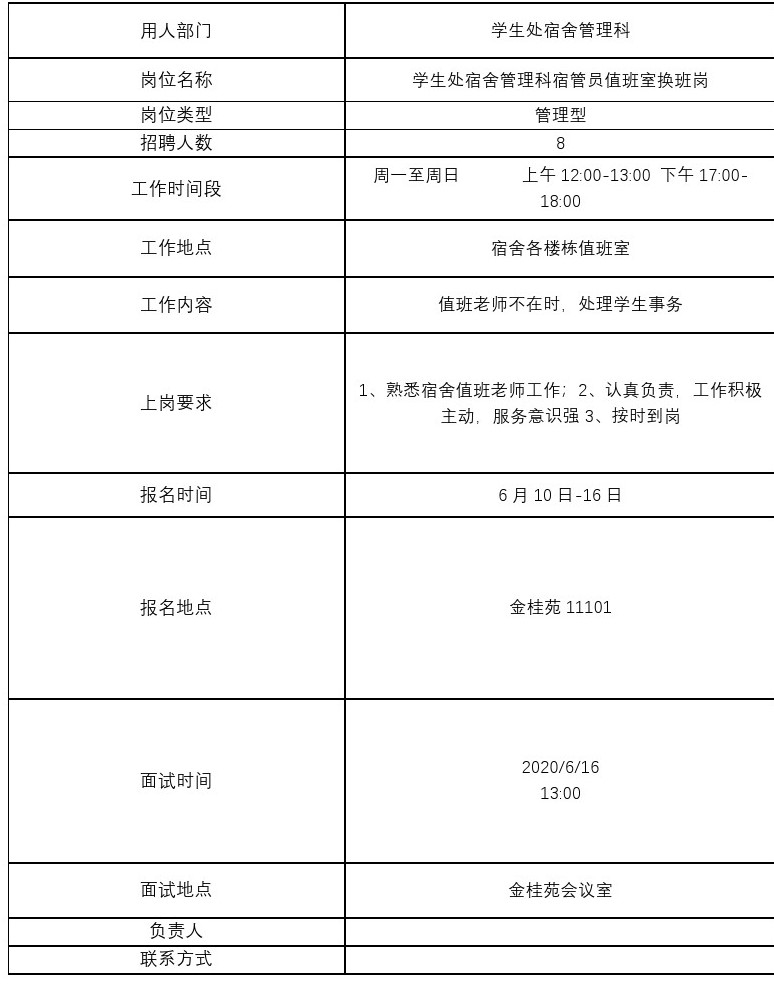 | 用人部门 | 学生处宿舍管理科 |
|---|---|
| 岗位名称 | 学生处宿舍管理科宿管员值班室换班岗 |
| 岗位类型 | 管理型 |
| 招聘人数 | 8 |
| 工作时间段 | 周一至周日　　上午 12:00-13:00 下午 17:00-18:00 |
| 工作地点 | 宿舍各楼栋值班室 |
| 工作内容 | 值班老师不在时，处理学生事务 |
| 上岗要求 | 1、熟悉宿舍值班老师工作；2、认真负责，工作积极主动，服务意识强 3、按时到岗 |
| 报名时间 | 6 月 10 日-16 日 |
| 报名地点 | 金桂苑 11101 |
| 面试时间 | 2020/6/16 13:00 |
| 面试地点 | 金桂苑会议室 |
| 负责人 | |
| 联系方式 | |